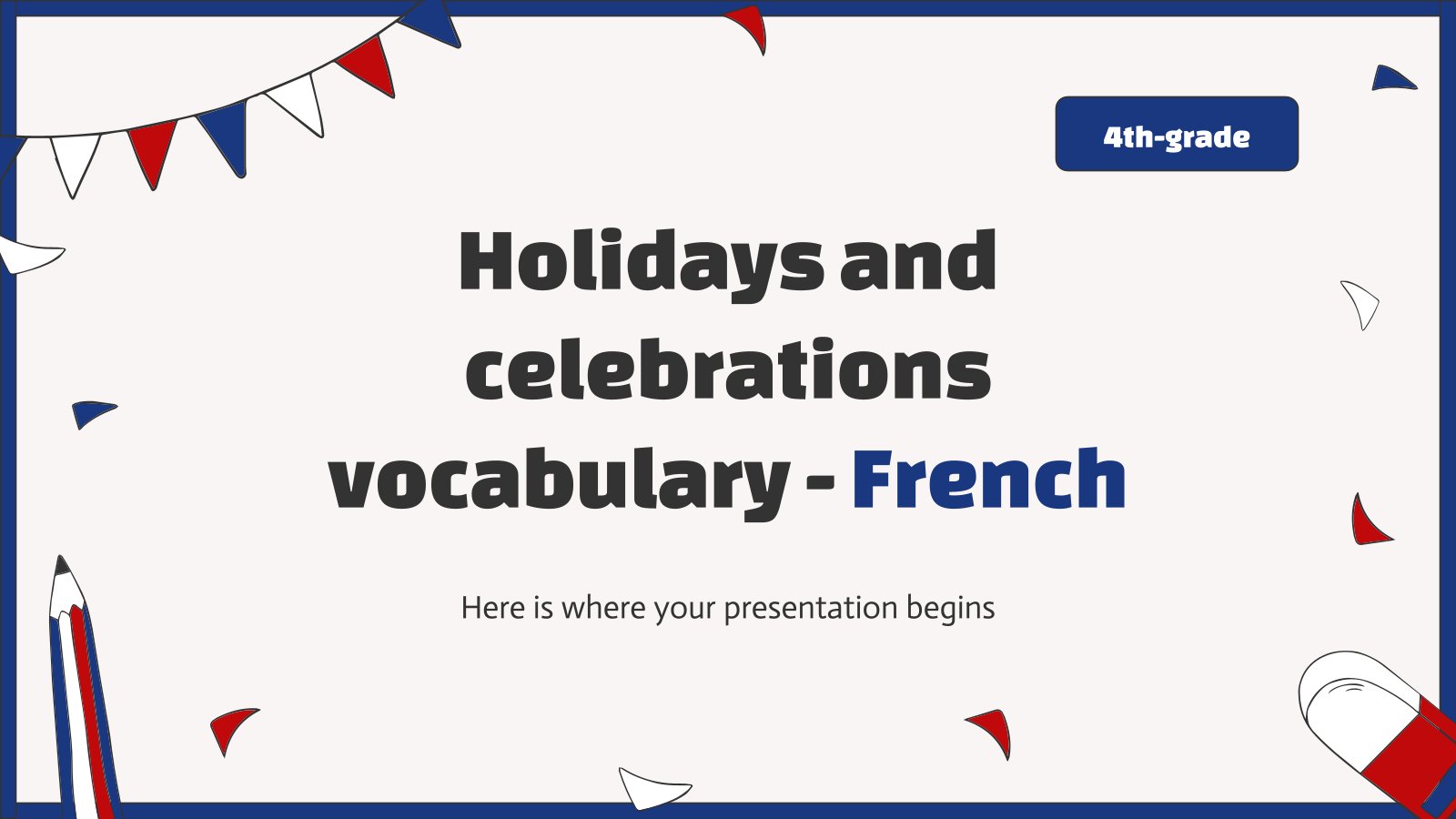 4th-grade

Holidays and celebrations vocabulary - French

Here is where your presentation begins